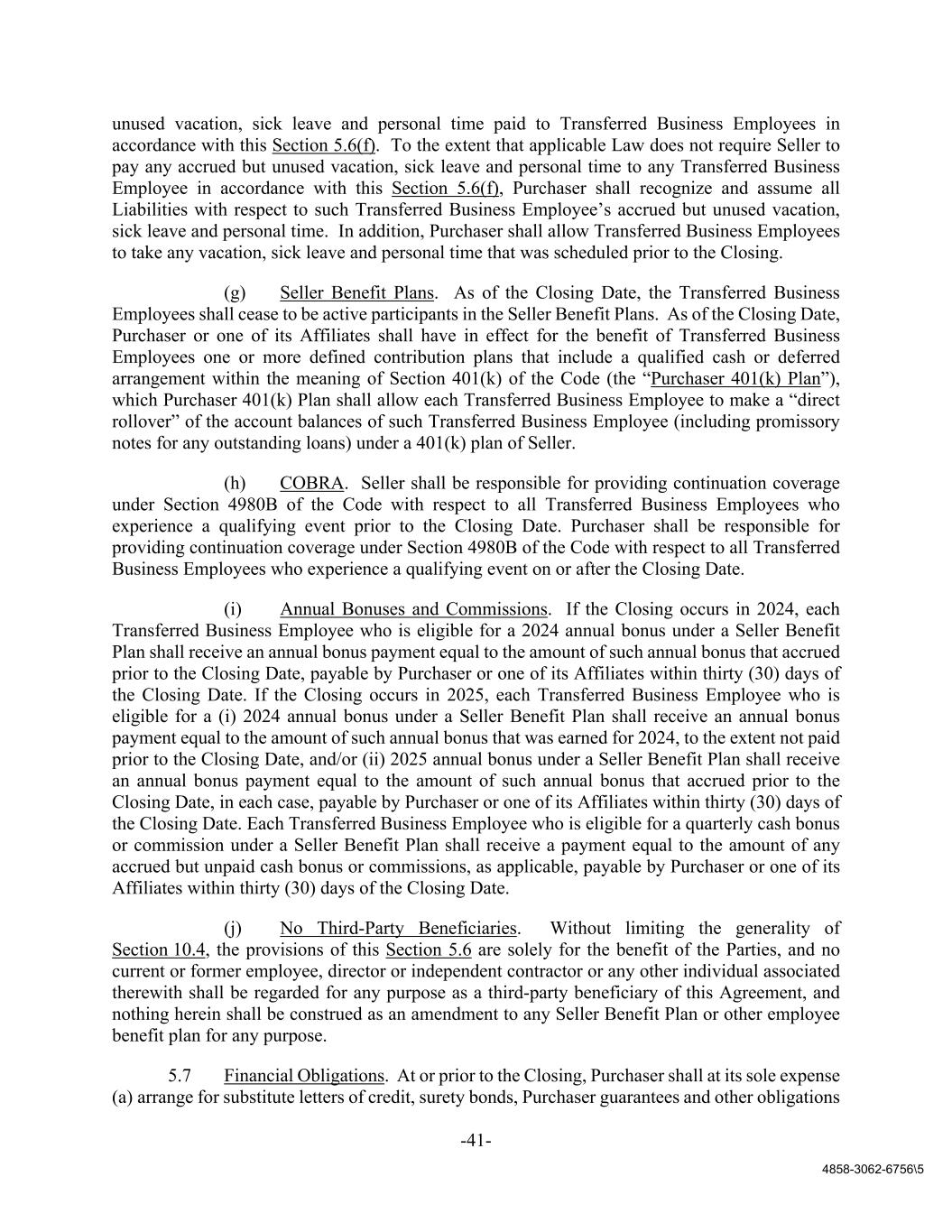 unused vacation, sick leave and personal time paid to Transferred Business Employees in accordance with this Section 5.6(f). To the extent that applicable Law does not require Seller to pay any accrued but unused vacation, sick leave and personal time to any Transferred Business Employee in accordance with this Section 5.6(f), Purchaser shall recognize and assume all Liabilities with respect to such Transferred Business Employee's accrued but unused vacation, sick leave and personal time. In addition, Purchaser shall allow Transferred Business Employees to take any vacation, sick leave and personal time that was scheduled prior to the Closing.

(g) Seller Benefit Plans. As of the Closing Date, the Transferred Business Employees shall cease to be active participants in the Seller Benefit Plans. As of the Closing Date, Purchaser or one of its Affiliates shall have in effect for the benefit of Transferred Business Employees one or more defined contribution plans that include a qualified cash or deferred arrangement within the meaning of Section 401(k) of the Code (the "Purchaser 401(k) Plan"), which Purchaser 401(k) Plan shall allow each Transferred Business Employee to make a "direct rollover" of the account balances of such Transferred Business Employee (including promissory notes for any outstanding loans) under a 401(k) plan of Seller.

(h) COBRA. Seller shall be responsible for providing continuation coverage under Section 4980B of the Code with respect to all Transferred Business Employees who experience a qualifying event prior to the Closing Date. Purchaser shall be responsible for providing continuation coverage under Section 4980B of the Code with respect to all Transferred Business Employees who experience a qualifying event on or after the Closing Date.

(i) Annual Bonuses and Commissions. If the Closing occurs in 2024, each Transferred Business Employee who is eligible for a 2024 annual bonus under a Seller Benefit Plan shall receive an annual bonus payment equal to the amount of such annual bonus that accrued prior to the Closing Date, payable by Purchaser or one of its Affiliates within thirty (30) days of the Closing Date. If the Closing occurs in 2025, each Transferred Business Employee who is eligible for a (i) 2024 annual bonus under a Seller Benefit Plan shall receive an annual bonus payment equal to the amount of such annual bonus that was earned for 2024, to the extent not paid prior to the Closing Date, and/or (ii) 2025 annual bonus under a Seller Benefit Plan shall receive an annual bonus payment equal to the amount of such annual bonus that accrued prior to the Closing Date, in each case, payable by Purchaser or one of its Affiliates within thirty (30) days of the Closing Date. Each Transferred Business Employee who is eligible for a quarterly cash bonus or commission under a Seller Benefit Plan shall receive a payment equal to the amount of any accrued but unpaid cash bonus or commissions, as applicable, payable by Purchaser or one of its Affiliates within thirty (30) days of the Closing Date.

(j) No Third-Party Beneficiaries. Without limiting the generality of Section 10.4, the provisions of this Section 5.6 are solely for the benefit of the Parties, and no current or former employee, director or independent contractor or any other individual associated therewith shall be regarded for any purpose as a third-party beneficiary of this Agreement, and nothing herein shall be construed as an amendment to any Seller Benefit Plan or other employee benefit plan for any purpose.

5.7 Financial Obligations. At or prior to the Closing, Purchaser shall at its sole expense (a) arrange for substitute letters of credit, surety bonds, Purchaser guarantees and other obligations

-41-

4858-3062-6756\5